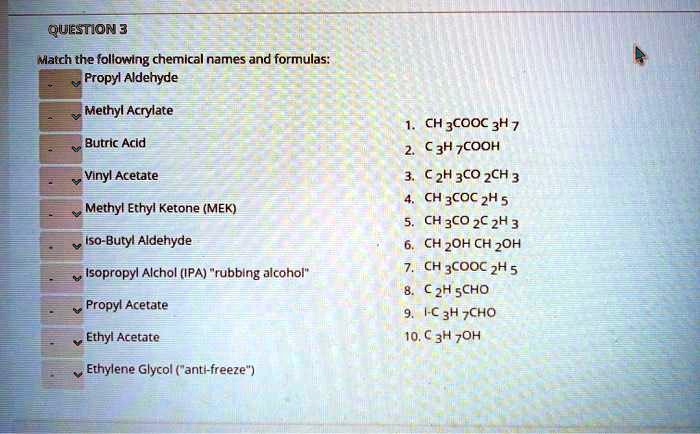 QUESTION 3

Match the following chemical names and formulas:

- Propyl Aldehyde
- Methyl Acrylate
- Butric Acid
- Vinyl Acetate
- Methyl Ethyl Ketone (MEK)
- Iso-Butyl Aldehyde
- Isopropyl Alchol (IPA) "rubbing alcohol"
- Propyl Acetate
- Ethyl Acetate
- Ethylene Glycol ("anti-freeze")

1. $CH_3COOC_3H_7$
2. $C_3H_7COOH$
3. $C_2H_3CO_2CH_3$
4. $CH_3COC_2H_5$
5. $CH_3CO_2C_2H_3$
6. $CH_2OH\ CH_2OH$
7. $CH_3COOC_2H_5$
8. $C_2H_5CHO$
9. $I\text{-}C_3H_7CHO$
10. $C_3H_7OH$